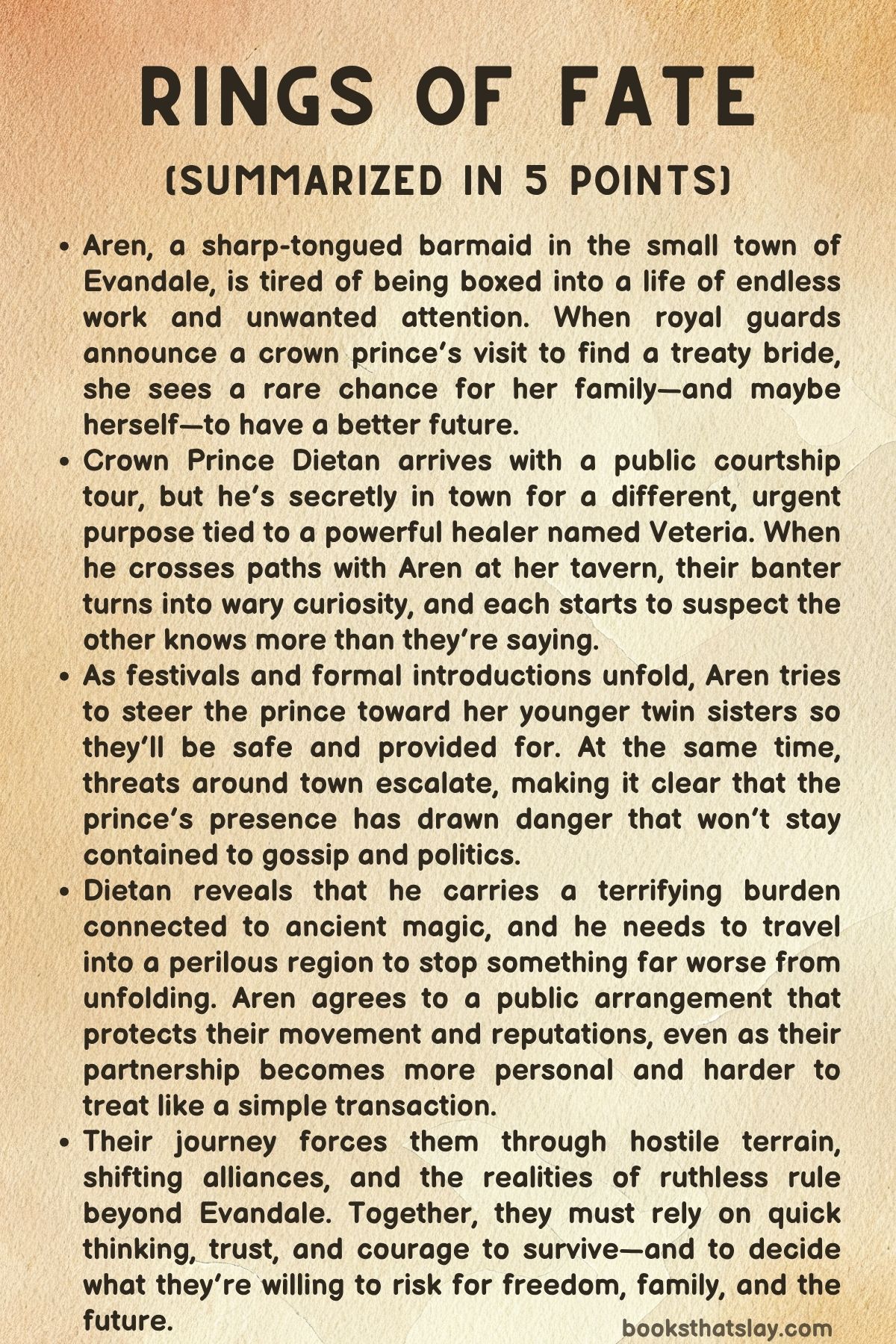 RINGS OF FATE

(SUMMARIZED IN 5 POINTS)

• Aren, a sharp-tongued barmaid in the small town of Evandale, is tired of being boxed into a life of endless work and unwanted attention. When royal guards announce a crown prince's visit to find a treaty bride, she sees a rare chance for her family—and maybe herself—to have a better future.

• Crown Prince Dietan arrives with a public courtship tour, but he's secretly in town for a different, urgent purpose tied to a powerful healer named Veteria. When he crosses paths with Aren at her tavern, their banter turns into wary curiosity, and each starts to suspect the other knows more than they're saying.

• As festivals and formal introductions unfold, Aren tries to steer the prince toward her younger twin sisters so they'll be safe and provided for. At the same time, threats around town escalate, making it clear that the prince's presence has drawn danger that won't stay contained to gossip and politics.

• Dietan reveals that he carries a terrifying burden connected to ancient magic, and he needs to travel into a perilous region to stop something far worse from unfolding. Aren agrees to a public arrangement that protects their movement and reputations, even as their partnership becomes more personal and harder to treat like a simple transaction.

• Their journey forces them through hostile terrain, shifting alliances, and the realities of ruthless rule beyond Evandale. Together, they must rely on quick thinking, trust, and courage to survive—and to decide what they're willing to risk for freedom, family, and the future.

booksthatslay.com